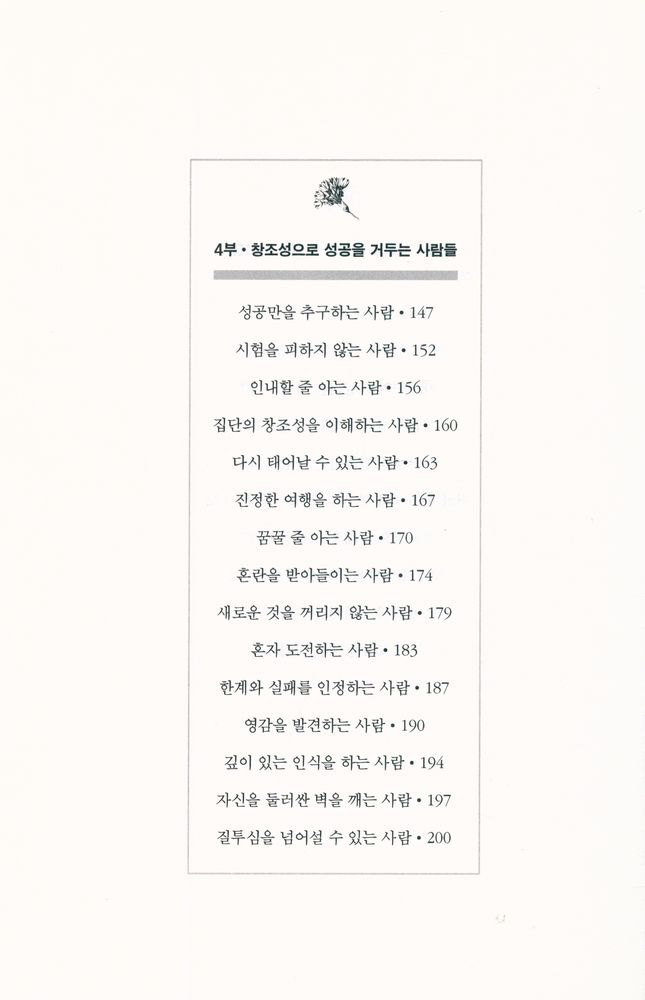 4부 • 창조성으로 성공을 거두는 사람들

성공만을 추구하는 사람 • 147

시험을 피하지 않는 사람 • 152

인내할 줄 아는 사람 • 156

집단의 창조성을 이해하는 사람 • 160

다시 태어날 수 있는 사람 • 163

진정한 여행을 하는 사람 • 167

꿈꿀 줄 아는 사람 • 170

혼란을 받아들이는 사람 • 174

새로운 것을 꺼리지 않는 사람 • 179

혼자 도전하는 사람 • 183

한계와 실패를 인정하는 사람 • 187

영감을 발견하는 사람 • 190

깊이 있는 인식을 하는 사람 • 194

자신을 둘러싼 벽을 깨는 사람 • 197

질투심을 넘어설 수 있는 사람 • 200